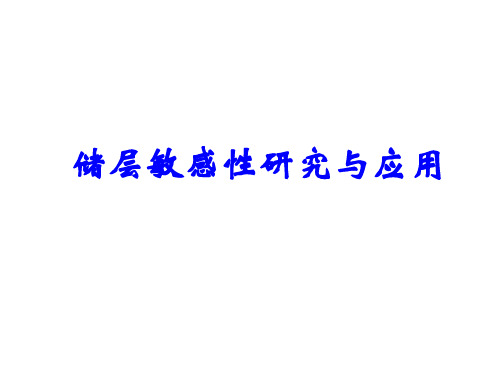 储层敏感性研究与应用